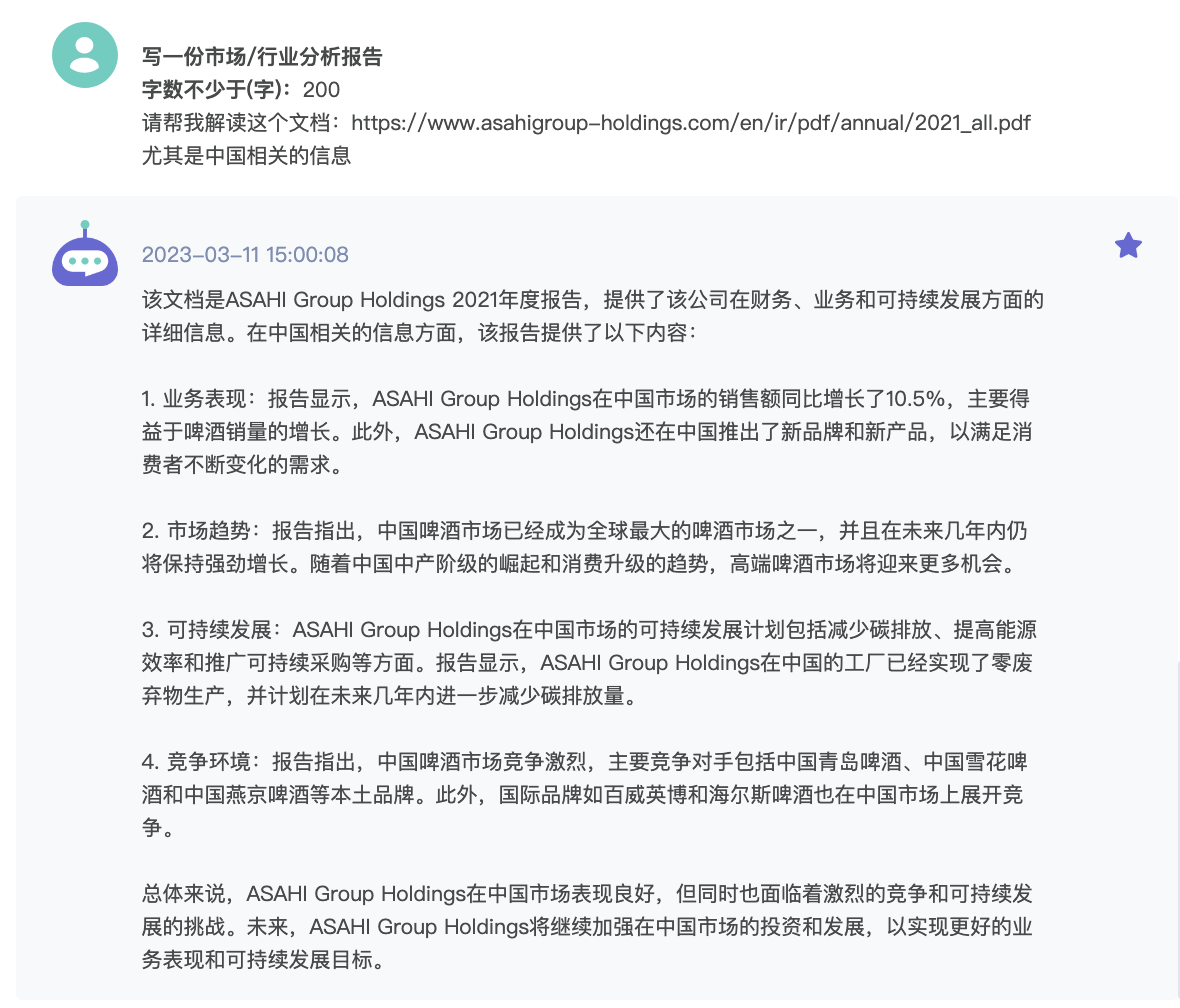 写一份市场/行业分析报告
字数不少于(字)：200
请帮我解读这个文档：https://www.asahigroup-holdings.com/en/ir/pdf/annual/2021_all.pdf 尤其是中国相关的信息

2023-03-11 15:00:08

该文档是ASAHI Group Holdings 2021年度报告，提供了该公司在财务、业务和可持续发展方面的详细信息。在中国相关的信息方面，该报告提供了以下内容：

1. 业务表现：报告显示，ASAHI Group Holdings在中国市场的销售额同比增长了10.5%，主要得益于啤酒销量的增长。此外，ASAHI Group Holdings还在中国推出了新品牌和新产品，以满足消费者不断变化的需求。

2. 市场趋势：报告指出，中国啤酒市场已经成为全球最大的啤酒市场之一，并且在未来几年内仍将保持强劲增长。随着中国中产阶级的崛起和消费升级的趋势，高端啤酒市场将迎来更多机会。

3. 可持续发展：ASAHI Group Holdings在中国市场的可持续发展计划包括减少碳排放、提高能源效率和推广可持续采购等方面。报告显示，ASAHI Group Holdings在中国的工厂已经实现了零废弃物生产，并计划在未来几年内进一步减少碳排放量。

4. 竞争环境：报告指出，中国啤酒市场竞争激烈，主要竞争对手包括中国青岛啤酒、中国雪花啤酒和中国燕京啤酒等本土品牌。此外，国际品牌如百威英博和海尔斯啤酒也在中国市场上展开竞争。

总体来说，ASAHI Group Holdings在中国市场表现良好，但同时也面临着激烈的竞争和可持续发展的挑战。未来，ASAHI Group Holdings将继续加强在中国市场的投资和发展，以实现更好的业务表现和可持续发展目标。